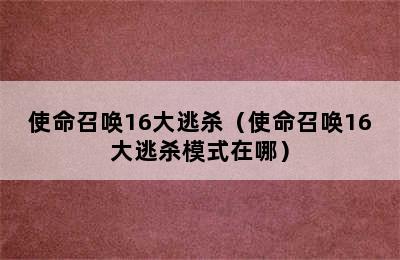 使命召唤16大逃杀（使命召唤16大逃杀模式在哪）